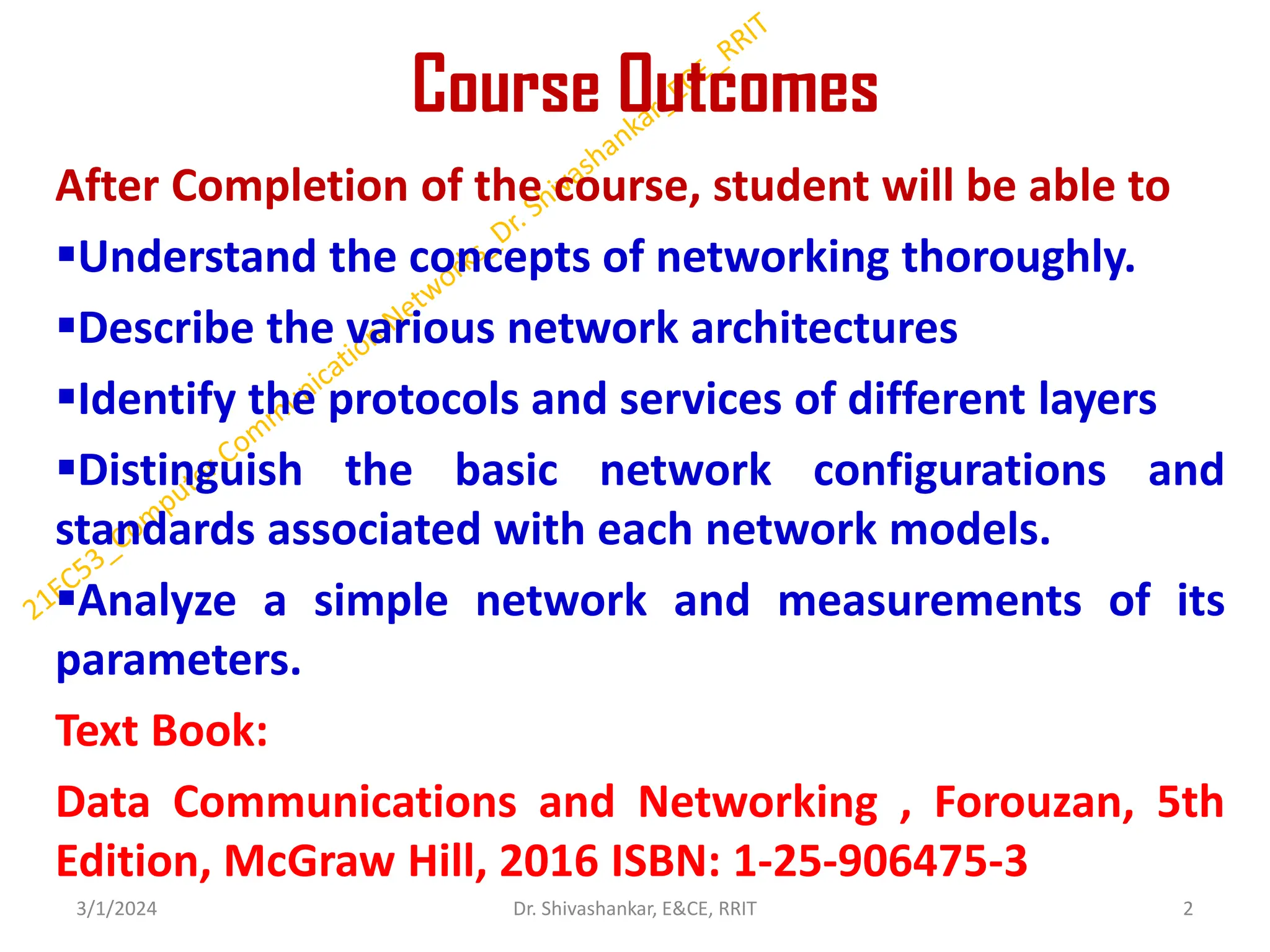 Course Outcomes

After Completion of the course, student will be able to

▪Understand the concepts of networking thoroughly.

▪Describe the various network architectures

▪Identify the protocols and services of different layers

▪Distinguish the basic network configurations and standards associated with each network models.

▪Analyze a simple network and measurements of its parameters.

Text Book:

Data Communications and Networking , Forouzan, 5th Edition, McGraw Hill, 2016 ISBN: 1-25-906475-3

21EC53_Computer Communication Networks_Dr. Shivashankar_ECE_RRIT

3/1/2024 Dr. Shivashankar, E&CE, RRIT 2